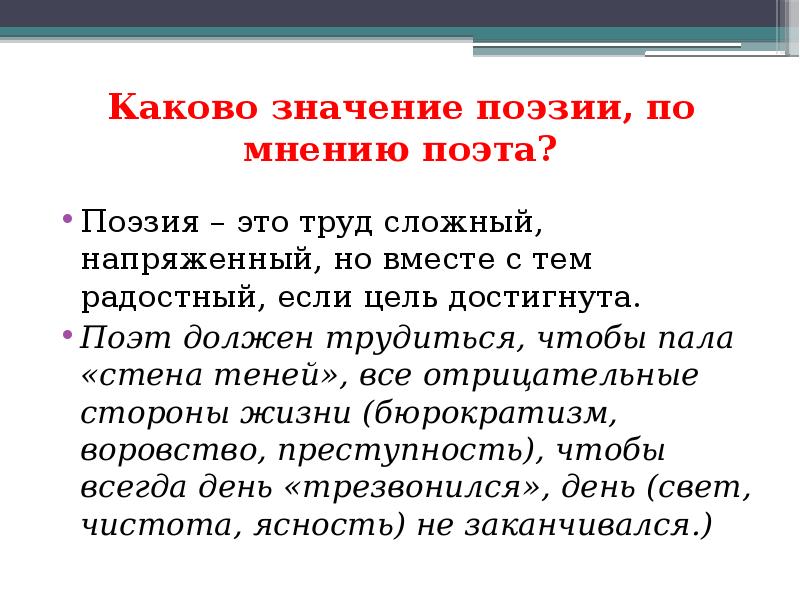 Каково значение поэзии, по мнению поэта?

• Поэзия – это труд сложный, напряженный, но вместе с тем радостный, если цель достигнута.

• Поэт должен трудиться, чтобы пала «стена теней», все отрицательные стороны жизни (бюрократизм, воровство, преступность), чтобы всегда день «трезвонился», день (свет, чистота, ясность) не заканчивался.)